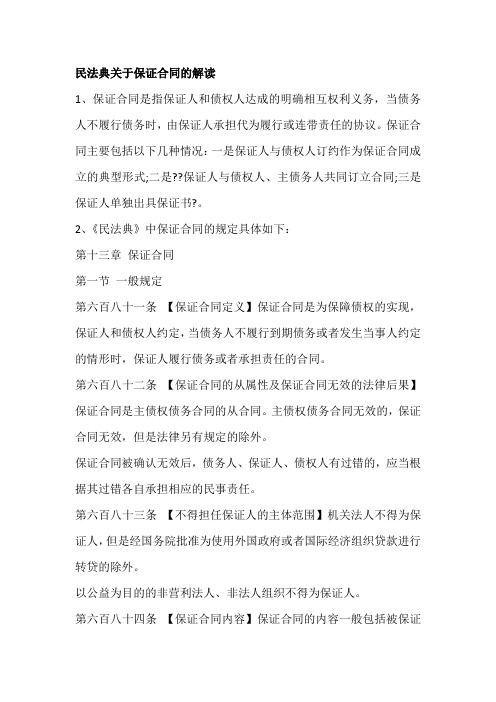 民法典关于保证合同的解读

1、保证合同是指保证人和债权人达成的明确相互权利义务，当债务人不履行债务时，由保证人承担代为履行或连带责任的协议。保证合同主要包括以下几种情况：一是保证人与债权人订约作为保证合同成立的典型形式;二是??保证人与债权人、主债务人共同订立合同;三是保证人单独出具保证书?。

2、《民法典》中保证合同的规定具体如下：

第十三章 保证合同

第一节 一般规定

第六百八十一条 【保证合同定义】保证合同是为保障债权的实现，保证人和债权人约定，当债务人不履行到期债务或者发生当事人约定的情形时，保证人履行债务或者承担责任的合同。

第六百八十二条 【保证合同的从属性及保证合同无效的法律后果】保证合同是主债权债务合同的从合同。主债权债务合同无效的，保证合同无效，但是法律另有规定的除外。

保证合同被确认无效后，债务人、保证人、债权人有过错的，应当根据其过错各自承担相应的民事责任。

第六百八十三条 【不得担任保证人的主体范围】机关法人不得为保证人，但是经国务院批准为使用外国政府或者国际经济组织贷款进行转贷的除外。

以公益为目的的非营利法人、非法人组织不得为保证人。

第六百八十四条 【保证合同内容】保证合同的内容一般包括被保证